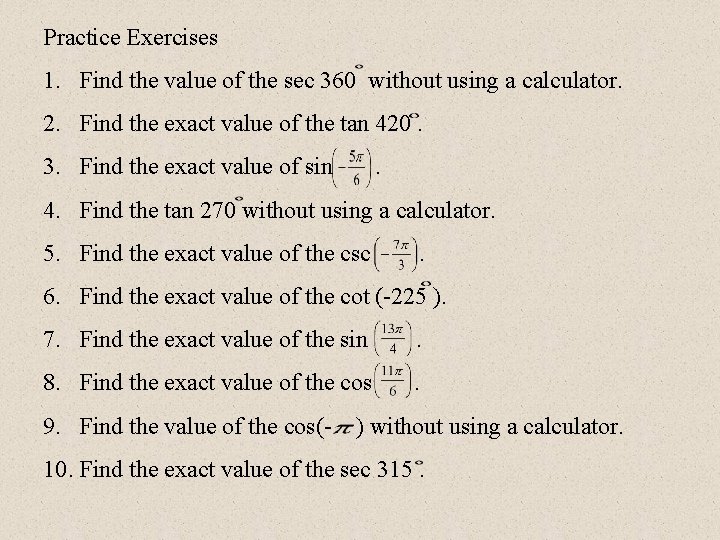 Practice Exercises

1. Find the value of the sec 360° without using a calculator.

2. Find the exact value of the tan 420°.

3. Find the exact value of $\sin\left(-\frac{5\pi}{6}\right)$.

4. Find the tan 270° without using a calculator.

5. Find the exact value of the $\csc\left(-\frac{7\pi}{3}\right)$.

6. Find the exact value of the cot (-225°).

7. Find the exact value of the $\sin\left(\frac{13\pi}{4}\right)$.

8. Find the exact value of the $\cos\left(\frac{11\pi}{6}\right)$.

9. Find the value of the $\cos(-\pi)$ without using a calculator.

10. Find the exact value of the sec 315°.